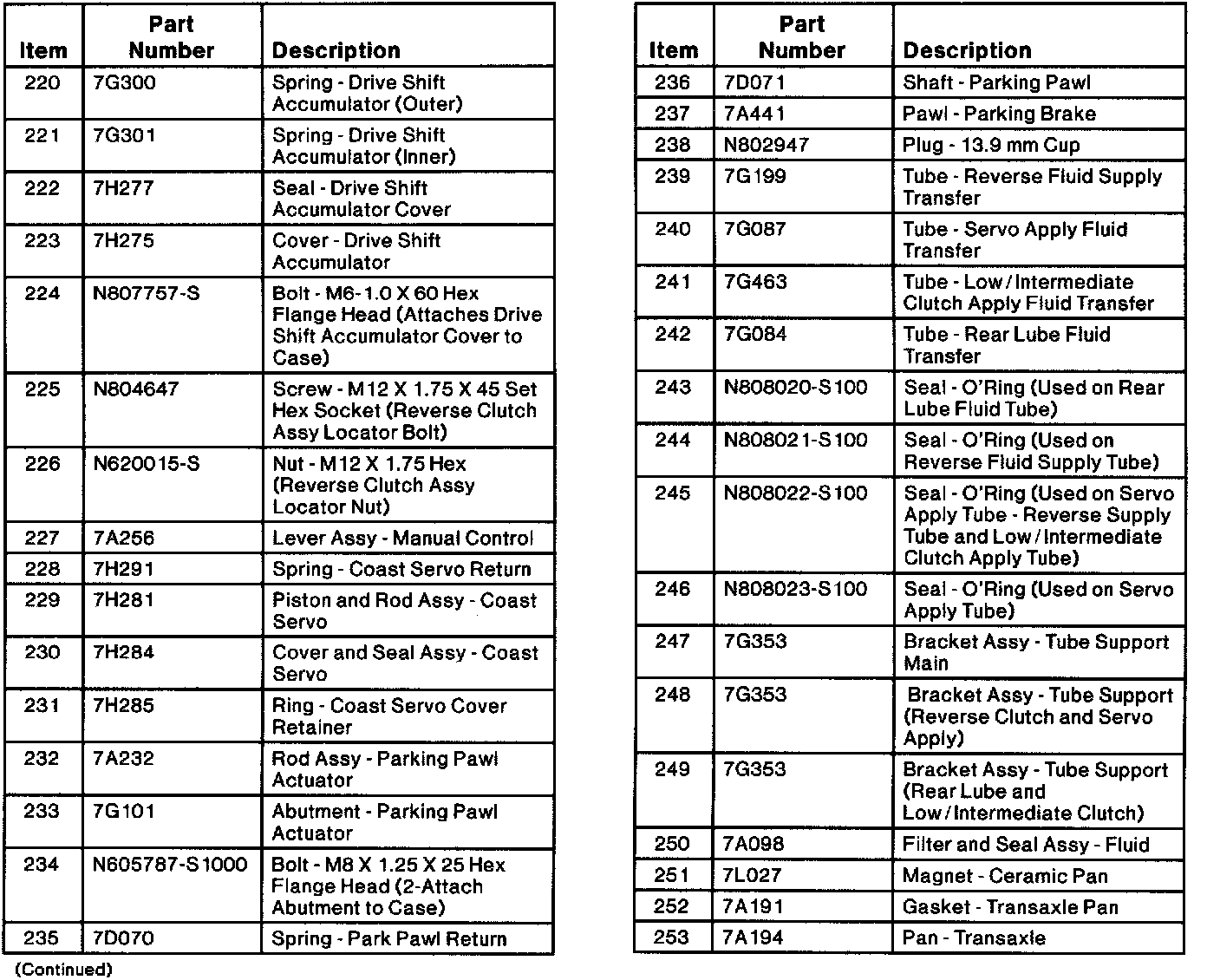 | Item | Part Number | Description |
|---|---|---|
| 220 | 7G300 | Spring - Drive Shift Accumulator (Outer) |
| 221 | 7G301 | Spring - Drive Shift Accumulator (Inner) |
| 222 | 7H277 | Seal - Drive Shift Accumulator Cover |
| 223 | 7H275 | Cover - Drive Shift Accumulator |
| 224 | N807757-S | Bolt - M6-1.0 X 60 Hex Flange Head (Attaches Drive Shift Accumulator Cover to Case) |
| 225 | N804647 | Screw - M12 X 1.75 X 45 Set Hex Socket (Reverse Clutch Assy Locator Bolt) |
| 226 | N620015-S | Nut - M12 X 1.75 Hex (Reverse Clutch Assy Locator Nut) |
| 227 | 7A256 | Lever Assy - Manual Control |
| 228 | 7H291 | Spring - Coast Servo Return |
| 229 | 7H281 | Piston and Rod Assy - Coast Servo |
| 230 | 7H284 | Cover and Seal Assy - Coast Servo |
| 231 | 7H285 | Ring - Coast Servo Cover Retainer |
| 232 | 7A232 | Rod Assy - Parking Pawl Actuator |
| 233 | 7G101 | Abutment - Parking Pawl Actuator |
| 234 | N605787-S1000 | Bolt - M8 X 1.25 X 25 Hex Flange Head (2-Attach Abutment to Case) |
| 235 | 7D070 | Spring - Park Pawl Return |

(Continued)

| Item | Part Number | Description |
|---|---|---|
| 236 | 7D071 | Shaft - Parking Pawl |
| 237 | 7A441 | Pawl - Parking Brake |
| 238 | N802947 | Plug - 13.9 mm Cup |
| 239 | 7G199 | Tube - Reverse Fluid Supply Transfer |
| 240 | 7G087 | Tube - Servo Apply Fluid Transfer |
| 241 | 7G463 | Tube - Low/Intermediate Clutch Apply Fluid Transfer |
| 242 | 7G084 | Tube - Rear Lube Fluid Transfer |
| 243 | N808020-S100 | Seal - O'Ring (Used on Rear Lube Fluid Tube) |
| 244 | N808021-S100 | Seal - O'Ring (Used on Reverse Fluid Supply Tube) |
| 245 | N808022-S100 | Seal - O'Ring (Used on Servo Apply Tube - Reverse Supply Tube and Low/Intermediate Clutch Apply Tube) |
| 246 | N808023-S100 | Seal - O'Ring (Used on Servo Apply Tube) |
| 247 | 7G353 | Bracket Assy - Tube Support Main |
| 248 | 7G353 | Bracket Assy - Tube Support (Reverse Clutch and Servo Apply) |
| 249 | 7G353 | Bracket Assy - Tube Support (Rear Lube and Low/Intermediate Clutch) |
| 250 | 7A098 | Filter and Seal Assy - Fluid |
| 251 | 7L027 | Magnet - Ceramic Pan |
| 252 | 7A191 | Gasket - Transaxle Pan |
| 253 | 7A194 | Pan - Transaxle |